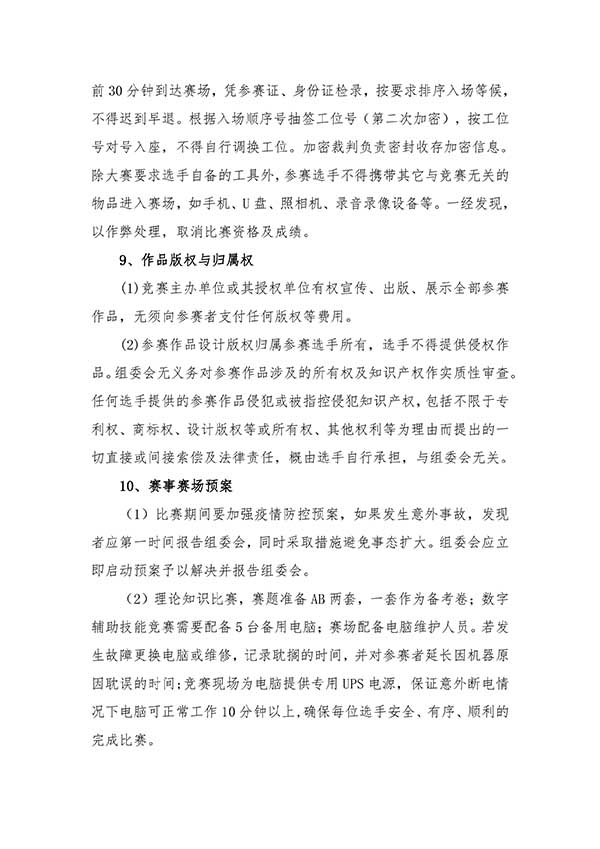 前30分钟到达赛场，凭参赛证、身份证检录，按要求排序入场等候，不得迟到早退。根据入场顺序号抽签工位号（第二次加密），按工位号对号入座，不得自行调换工位。加密裁判负责密封收存加密信息。除大赛要求选手自备的工具外，参赛选手不得携带其它与竞赛无关的物品进入赛场，如手机、U盘、照相机、录音录像设备等。一经发现，以作弊处理，取消比赛资格及成绩。

9、作品版权与归属权

(1)竞赛主办单位或其授权单位有权宣传、出版、展示全部参赛作品，无须向参赛者支付任何版权等费用。

(2)参赛作品设计版权归属参赛选手所有，选手不得提供侵权作品。组委会无义务对参赛作品涉及的所有权及知识产权作实质性审查。任何选手提供的参赛作品侵犯或被指控侵犯知识产权，包括不限于专利权、商标权、设计版权等或所有权、其他权利等为理由而提出的一切直接或间接索偿及法律责任，概由选手自行承担，与组委会无关。

10、赛事赛场预案

（1）比赛期间要加强疫情防控预案，如果发生意外事故，发现者应第一时间报告组委会，同时采取措施避免事态扩大。组委会应立即启动预案予以解决并报告组委会。

（2）理论知识比赛，赛题准备AB两套，一套作为备考卷；数字辅助技能竞赛需要配备5台备用电脑；赛场配备电脑维护人员。若发生故障更换电脑或维修，记录耽搁的时间，并对参赛者延长因机器原因耽误的时间；竞赛现场为电脑提供专用UPS电源，保证意外断电情况下电脑可正常工作10分钟以上，确保每位选手安全、有序、顺利的完成比赛。